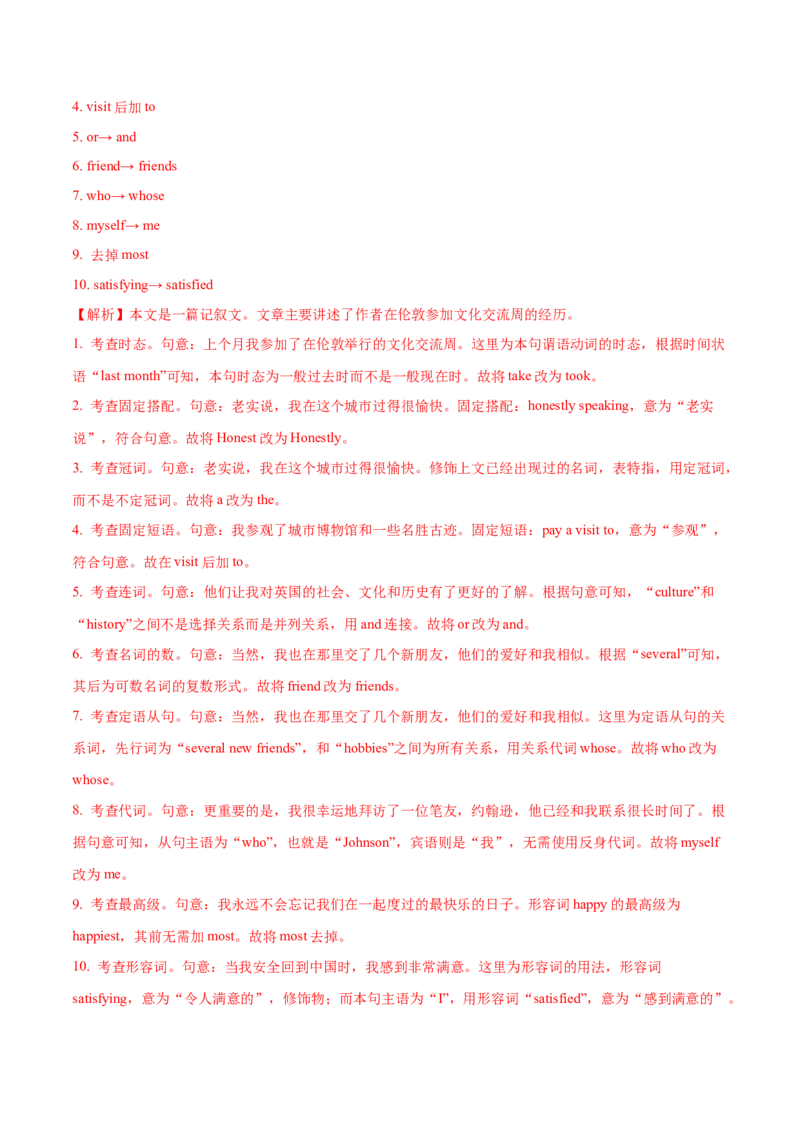 4. visit 后加 to

5. or→ and

6. friend→ friends

7. who→ whose

8. myself→ me

9. 去掉 most

10. satisfying→ satisfied

【解析】本文是一篇记叙文。文章主要讲述了作者在伦敦参加文化交流周的经历。

1. 考查时态。句意：上个月我参加了在伦敦举行的文化交流周。这里为本句谓语动词的时态，根据时间状语“last month”可知，本句时态为一般过去时而不是一般现在时。故将 take 改为 took。

2. 考查固定搭配。句意：老实说，我在这个城市过得很愉快。固定搭配：honestly speaking，意为“老实说”，符合句意。故将 Honest 改为 Honestly。

3. 考查冠词。句意：老实说，我在这个城市过得很愉快。修饰上文已经出现过的名词，表特指，用定冠词，而不是不定冠词。故将 a 改为 the。

4. 考查固定短语。句意：我参观了城市博物馆和一些名胜古迹。固定短语：pay a visit to，意为“参观”，符合句意。故在 visit 后加 to。

5. 考查连词。句意：他们让我对英国的社会、文化和历史有了更好的了解。根据句意可知，“culture”和“history”之间不是选择关系而是并列关系，用 and 连接。故将 or 改为 and。

6. 考查名词的数。句意：当然，我也在那里交了几个新朋友，他们的爱好和我相似。根据“several”可知，其后为可数名词的复数形式。故将 friend 改为 friends。

7. 考查定语从句。句意：当然，我也在那里交了几个新朋友，他们的爱好和我相似。这里为定语从句的关系词，先行词为“several new friends”，和“hobbies”之间为所有关系，用关系代词 whose。故将 who 改为 whose。

8. 考查代词。句意：更重要的是，我很幸运地拜访了一位笔友，约翰逊，他已经和我联系很长时间了。根据句意可知，从句主语为“who”，也就是“Johnson”，宾语则是“我”，无需使用反身代词。故将 myself 改为 me。

9. 考查最高级。句意：我永远不会忘记我们在一起度过的最快乐的日子。形容词 happy 的最高级为 happiest，其前无需加 most。故将 most 去掉。

10. 考查形容词。句意：当我安全回到中国时，我感到非常满意。这里为形容词的用法，形容词 satisfying，意为“令人满意的”，修饰物；而本句主语为“I”，用形容词“satisfied”，意为“感到满意的”。